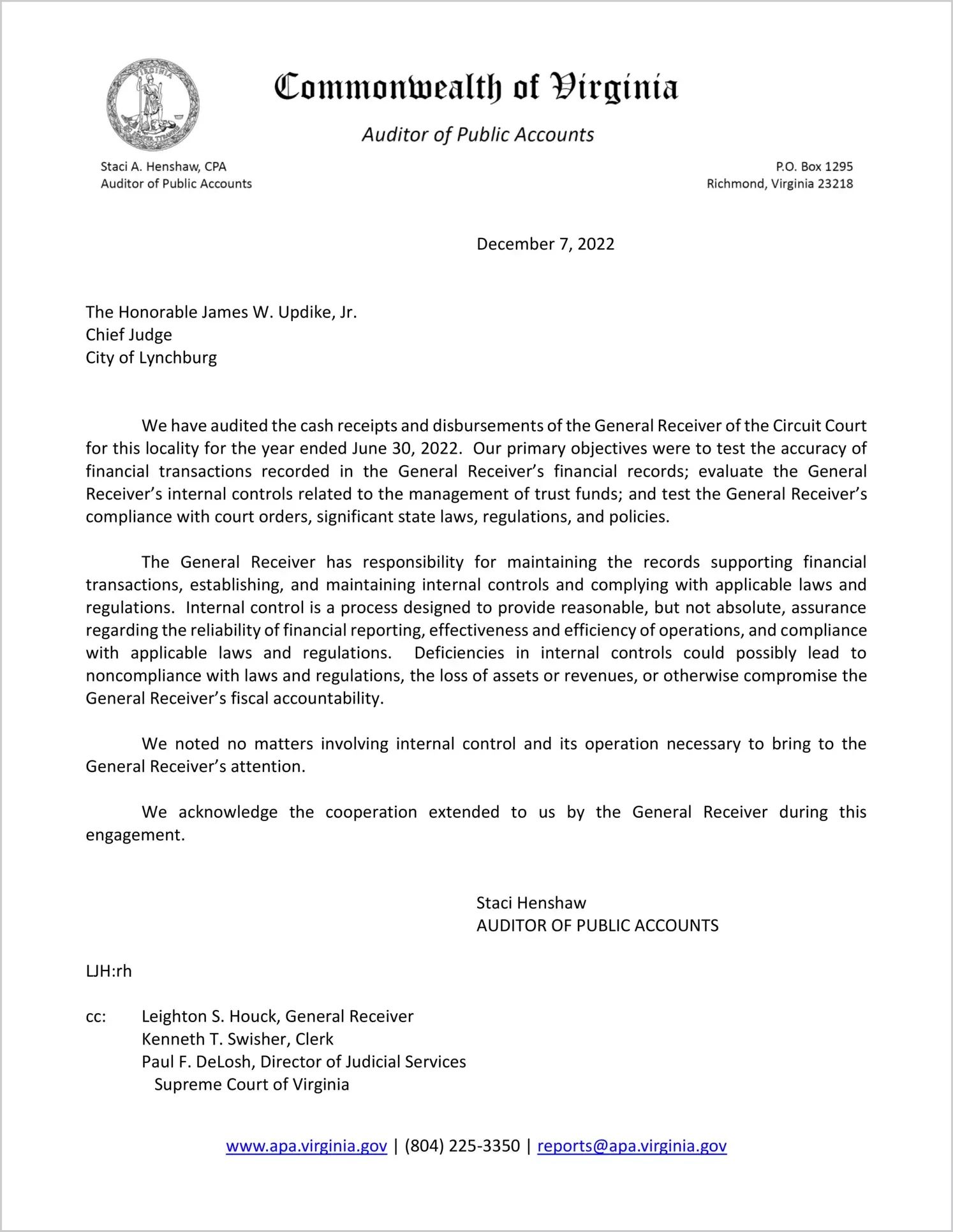 VIRGINIA

Commonwealth of Virginia

Auditor of Public Accounts

Staci A. Henshaw, CPA
Auditor of Public Accounts

P.O. Box 1295
Richmond, Virginia 23218

December 7, 2022

The Honorable James W. Updike, Jr.
Chief Judge
City of Lynchburg

We have audited the cash receipts and disbursements of the General Receiver of the Circuit Court for this locality for the year ended June 30, 2022. Our primary objectives were to test the accuracy of financial transactions recorded in the General Receiver's financial records; evaluate the General Receiver's internal controls related to the management of trust funds; and test the General Receiver's compliance with court orders, significant state laws, regulations, and policies.

The General Receiver has responsibility for maintaining the records supporting financial transactions, establishing, and maintaining internal controls and complying with applicable laws and regulations. Internal control is a process designed to provide reasonable, but not absolute, assurance regarding the reliability of financial reporting, effectiveness and efficiency of operations, and compliance with applicable laws and regulations. Deficiencies in internal controls could possibly lead to noncompliance with laws and regulations, the loss of assets or revenues, or otherwise compromise the General Receiver's fiscal accountability.

We noted no matters involving internal control and its operation necessary to bring to the General Receiver's attention.

We acknowledge the cooperation extended to us by the General Receiver during this engagement.

Staci Henshaw
AUDITOR OF PUBLIC ACCOUNTS

LJH:rh

cc: Leighton S. Houck, General Receiver
Kenneth T. Swisher, Clerk
Paul F. DeLosh, Director of Judicial Services
Supreme Court of Virginia

www.apa.virginia.gov | (804) 225-3350 | reports@apa.virginia.gov